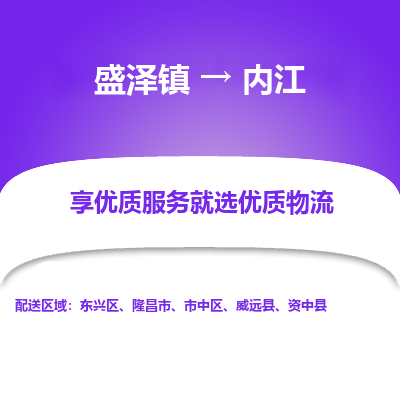 盛泽镇 → 内江

享优质服务就选优质物流

配送区域：东兴区、隆昌市、市中区、威远县、资中县